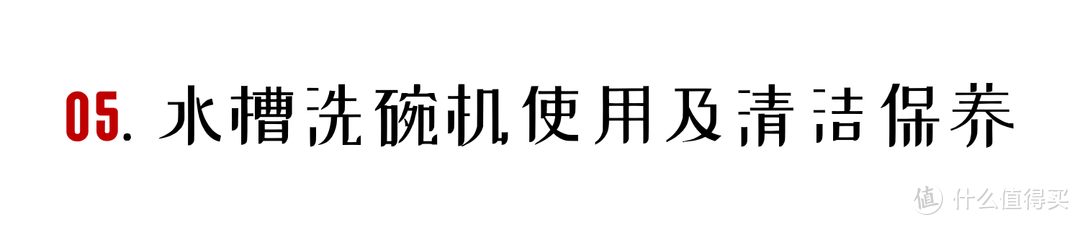 05. 水槽洗碗机使用及清洁保养

值 什么值得买